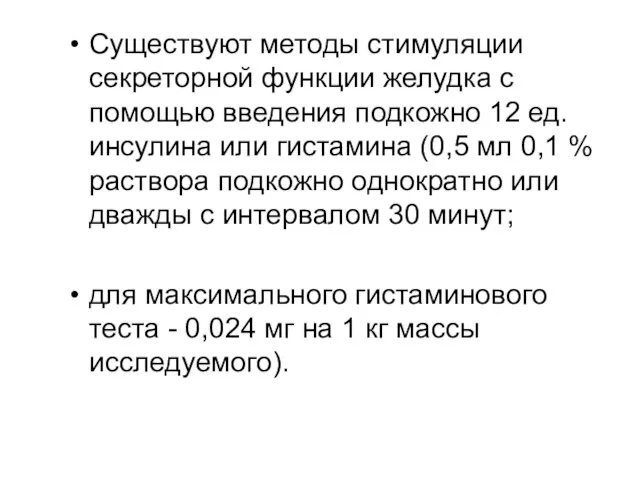 • Существуют методы стимуляции секреторной функции желудка с помощью введения подкожно 12 ед. инсулина или гистамина (0,5 мл 0,1 % раствора подкожно однократно или дважды с интервалом 30 минут;

• для максимального гистаминового теста - 0,024 мг на 1 кг массы исследуемого).